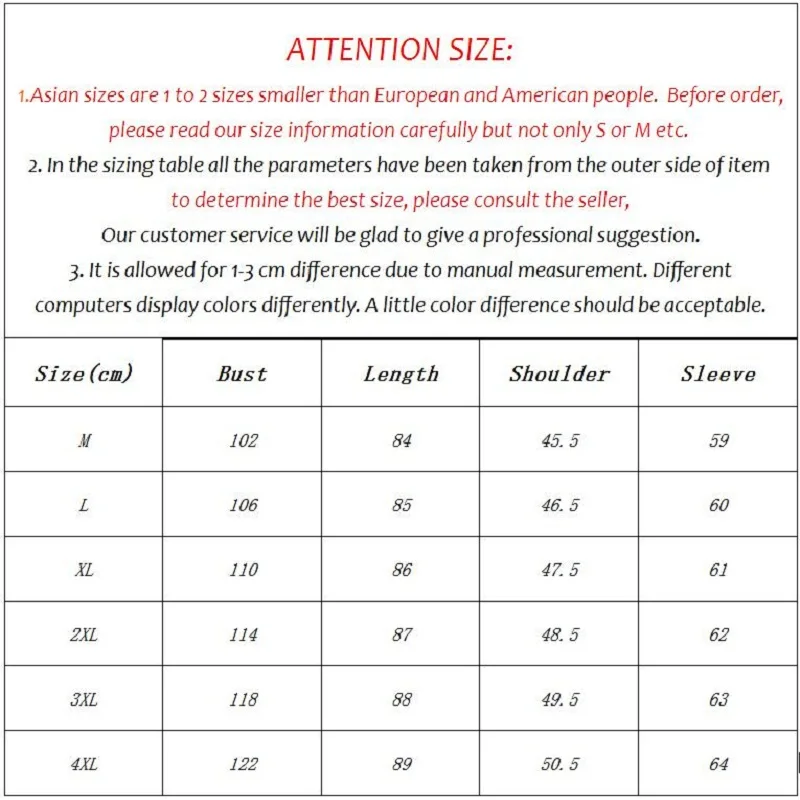 ATTENTION SIZE:

1.Asian sizes are 1 to 2 sizes smaller than European and American people. Before order, please read our size information carefully but not only S or M etc.

2. In the sizing table all the parameters have been taken from the outer side of item to determine the best size, please consult the seller, Our customer service will be glad to give a professional suggestion.

3. It is allowed for 1-3 cm difference due to manual measurement. Different computers display colors differently. A little color difference should be acceptable.

| Size(cm) | Bust | Length | Shoulder | Sleeve |
|---|---|---|---|---|
| M | 102 | 84 | 45.5 | 59 |
| L | 106 | 85 | 46.5 | 60 |
| XL | 110 | 86 | 47.5 | 61 |
| 2XL | 114 | 87 | 48.5 | 62 |
| 3XL | 118 | 88 | 49.5 | 63 |
| 4XL | 122 | 89 | 50.5 | 64 |